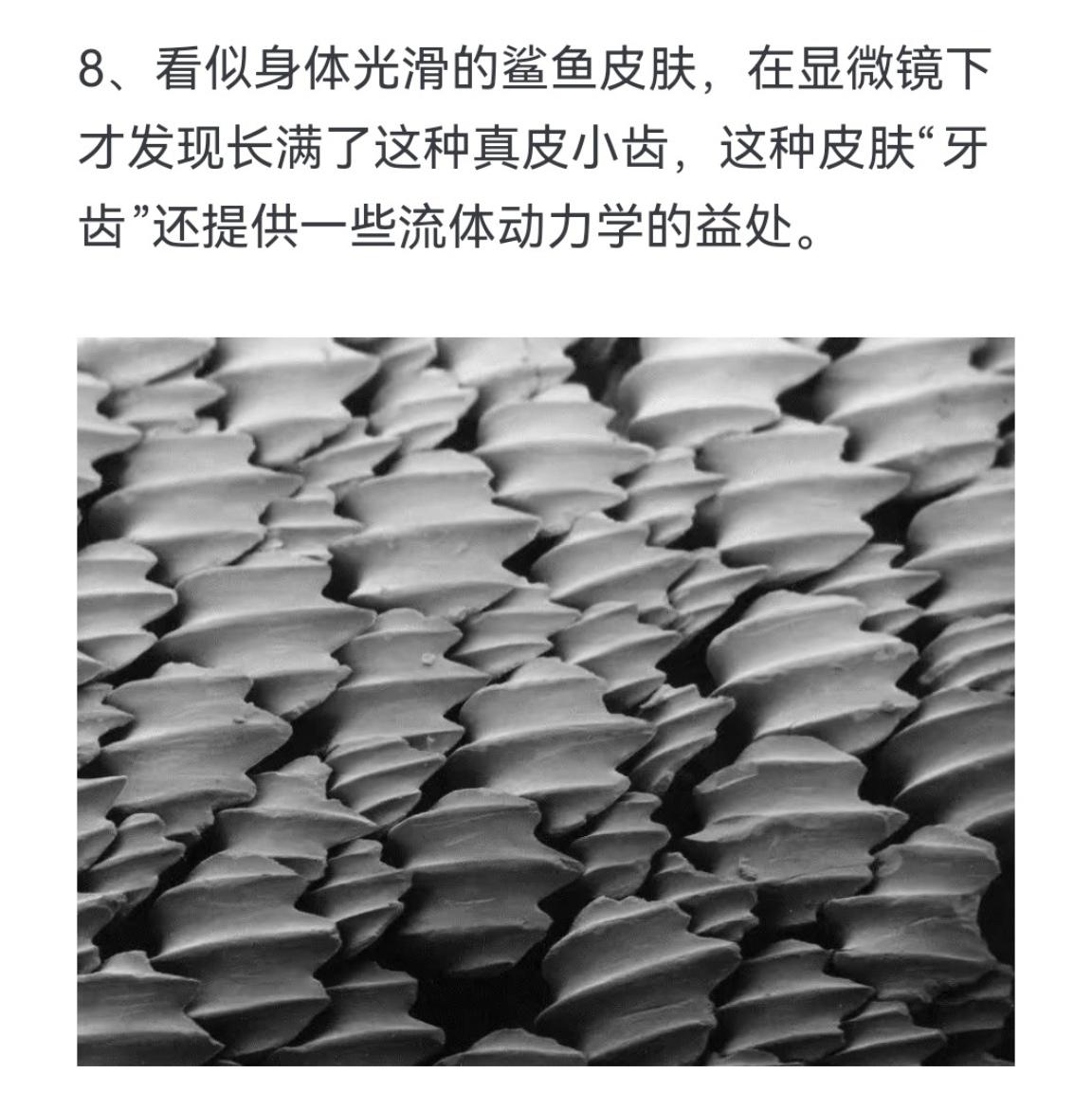 8、看似身体光滑的鲨鱼皮肤，在显微镜下才发现长满了这种真皮小齿，这种皮肤“牙齿”还提供一些流体动力学的益处。